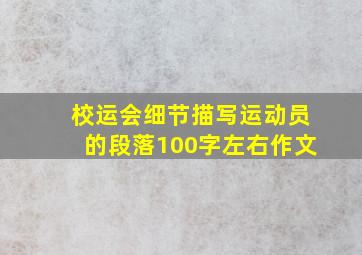 校运会细节描写运动员的段落100字左右作文